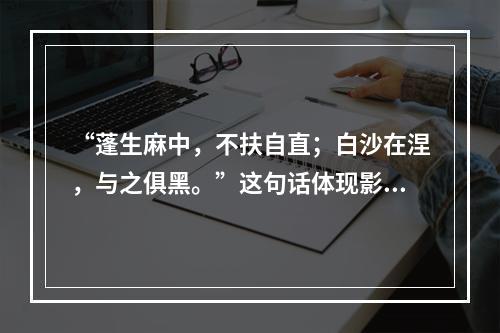 “蓬生麻中，不扶自直；白沙在涅，与之俱黑。”这句话体现影…